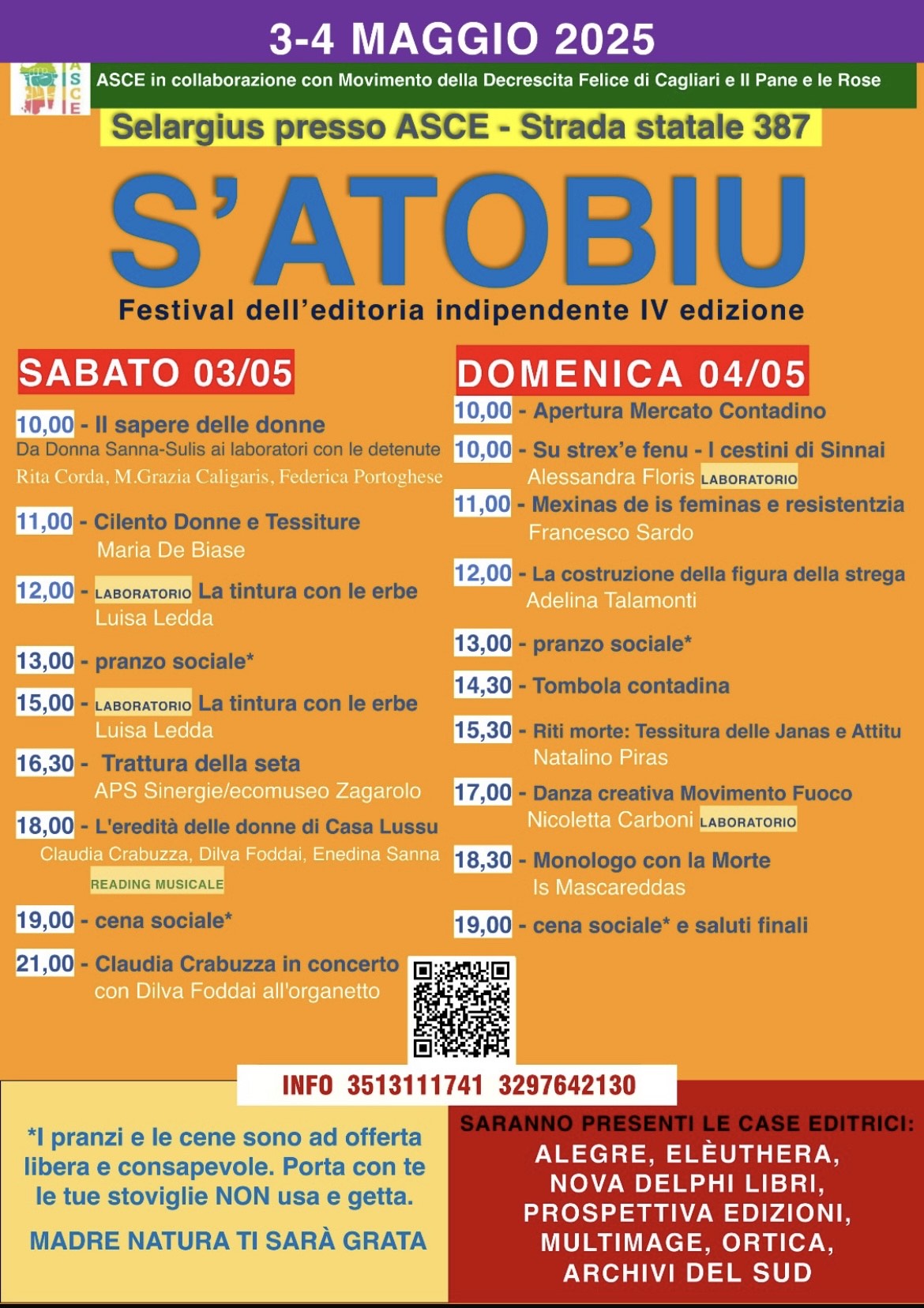 3-4 MAGGIO 2025

ASCE

ASCE in collaborazione con Movimento della Decrescita Felice di Cagliari e Il Pane e le Rose

Selargius presso ASCE - Strada statale 387

S'ATOBIU

Festival dell'editoria indipendente IV edizione

SABATO 03/05

10,00 - Il sapere delle donne
Da Donna Sanna-Sulis ai laboratori con le detenute
Rita Corda, M.Grazia Caligaris, Federica Portoghese

11,00 - Cilento Donne e Tessiture
Maria De Biase

12,00 - LABORATORIO La tintura con le erbe
Luisa Ledda

13,00 - pranzo sociale*

15,00 - LABORATORIO La tintura con le erbe
Luisa Ledda

16,30 - Trattura della seta
APS Sinergie/ecomuseo Zagarolo

18,00 - L'eredità delle donne di Casa Lussu
Claudia Crabuzza, Dilva Foddai, Enedina Sanna
READING MUSICALE

19,00 - cena sociale*

21,00 - Claudia Crabuzza in concerto
con Dilva Foddai all'organetto

DOMENICA 04/05

10,00 - Apertura Mercato Contadino

10,00 - Su strex'e fenu - I cestini di Sinnai
Alessandra Floris LABORATORIO

11,00 - Mexinas de is feminas e resistentzia
Francesco Sardo

12,00 - La costruzione della figura della strega
Adelina Talamonti

13,00 - pranzo sociale*

14,30 - Tombola contadina

15,30 - Riti morte: Tessitura delle Janas e Attitu
Natalino Piras

17,00 - Danza creativa Movimento Fuoco
Nicoletta Carboni LABORATORIO

18,30 - Monologo con la Morte
Is Mascareddas

19,00 - cena sociale* e saluti finali

INFO 3513111741 3297642130

*I pranzi e le cene sono ad offerta libera e consapevole. Porta con te le tue stoviglie NON usa e getta.

MADRE NATURA TI SARÀ GRATA

SARANNO PRESENTI LE CASE EDITRICI:
ALEGRE, ELÈUTHERA, NOVA DELPHI LIBRI, PROSPETTIVA EDIZIONI, MULTIMAGE, ORTICA, ARCHIVI DEL SUD